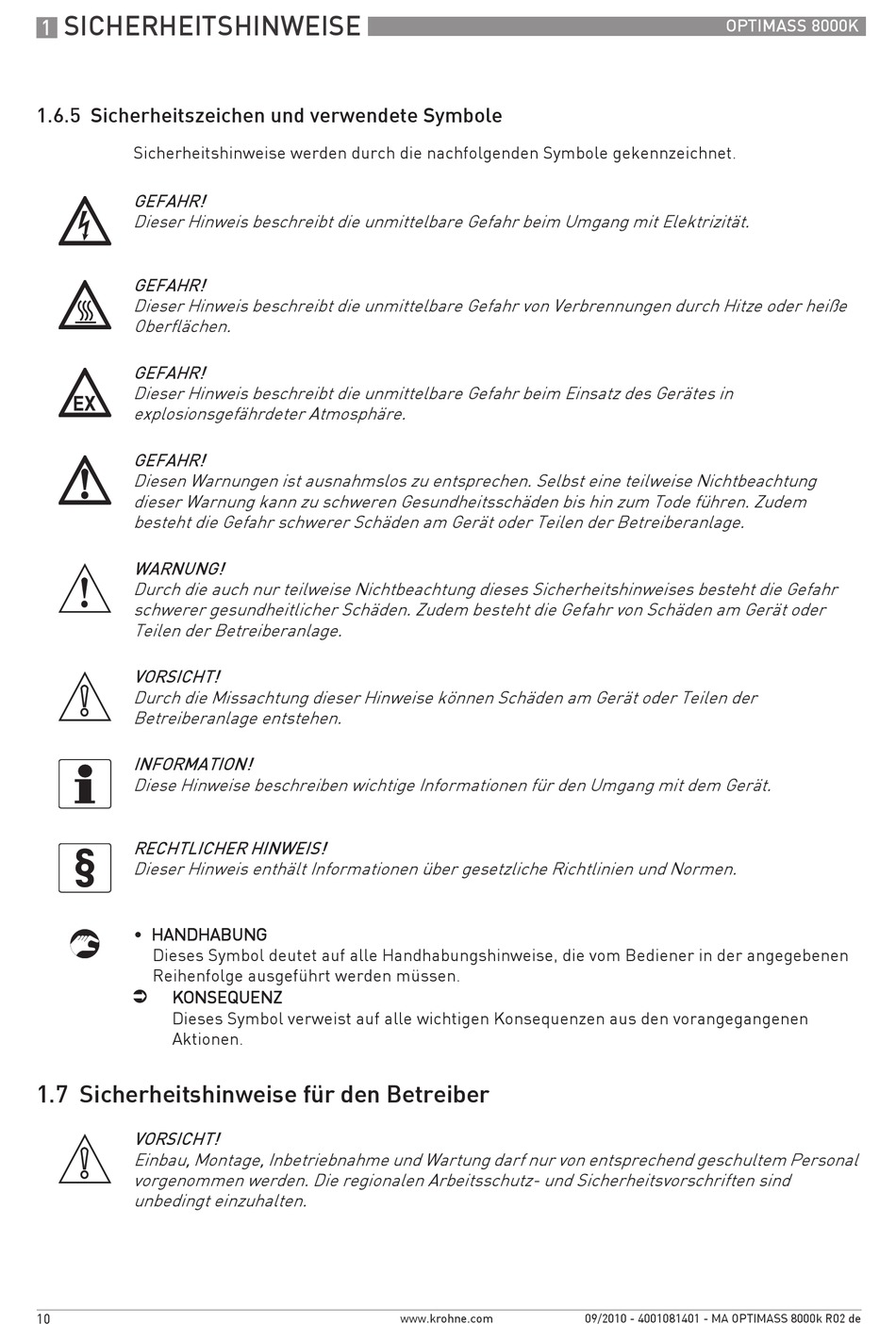 1 SICHERHEITSHINWEISE

OPTIMASS 8000K

1.6.5 Sicherheitszeichen und verwendete Symbole

Sicherheitshinweise werden durch die nachfolgenden Symbole gekennzeichnet.

GEFAHR!
Dieser Hinweis beschreibt die unmittelbare Gefahr beim Umgang mit Elektrizität.

GEFAHR!
Dieser Hinweis beschreibt die unmittelbare Gefahr von Verbrennungen durch Hitze oder heiße Oberflächen.

EX

GEFAHR!
Dieser Hinweis beschreibt die unmittelbare Gefahr beim Einsatz des Gerätes in explosionsgefährdeter Atmosphäre.

GEFAHR!
Diesen Warnungen ist ausnahmslos zu entsprechen. Selbst eine teilweise Nichtbeachtung dieser Warnung kann zu schweren Gesundheitsschäden bis hin zum Tode führen. Zudem besteht die Gefahr schwerer Schäden am Gerät oder Teilen der Betreiberanlage.

WARNUNG!
Durch die auch nur teilweise Nichtbeachtung dieses Sicherheitshinweises besteht die Gefahr schwerer gesundheitlicher Schäden. Zudem besteht die Gefahr von Schäden am Gerät oder Teilen der Betreiberanlage.

VORSICHT!
Durch die Missachtung dieser Hinweise können Schäden am Gerät oder Teilen der Betreiberanlage entstehen.

INFORMATION!
Diese Hinweise beschreiben wichtige Informationen für den Umgang mit dem Gerät.

§

RECHTLICHER HINWEIS!
Dieser Hinweis enthält Informationen über gesetzliche Richtlinien und Normen.

• HANDHABUNG
Dieses Symbol deutet auf alle Handhabungshinweise, die vom Bediener in der angegebenen Reihenfolge ausgeführt werden müssen.
➲ KONSEQUENZ
Dieses Symbol verweist auf alle wichtigen Konsequenzen aus den vorangegangenen Aktionen.

1.7 Sicherheitshinweise für den Betreiber

VORSICHT!
Einbau, Montage, Inbetriebnahme und Wartung darf nur von entsprechend geschultem Personal vorgenommen werden. Die regionalen Arbeitsschutz- und Sicherheitsvorschriften sind unbedingt einzuhalten.

10

www.krohne.com

09/2010 - 4001081401 - MA OPTIMASS 8000k R02 de